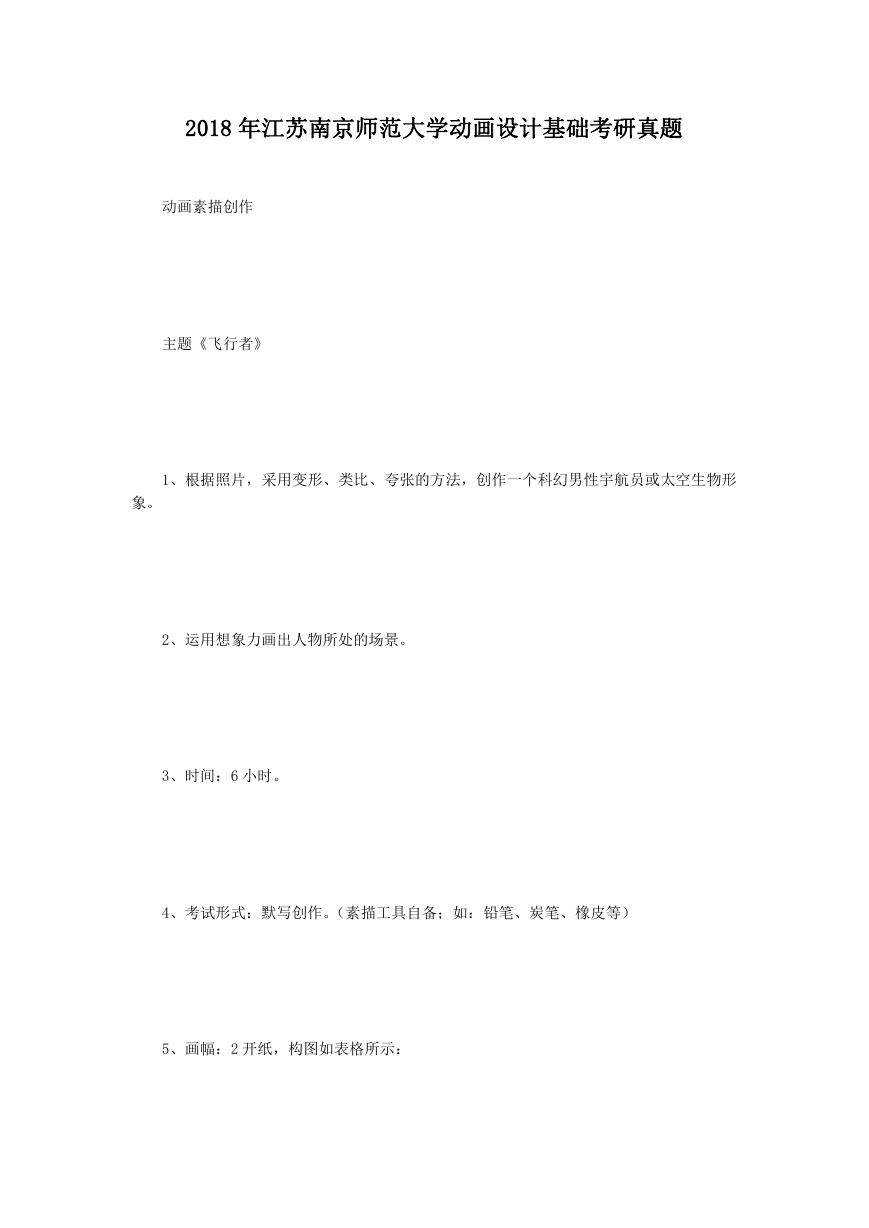 2018年江苏南京师范大学动画设计基础考研真题

动画素描创作

主题《飞行者》

1、根据照片，采用变形、类比、夸张的方法，创作一个科幻男性宇航员或太空生物形象。

2、运用想象力画出人物所处的场景。

3、时间：6小时。

4、考试形式：默写创作。（素描工具自备；如：铅笔、炭笔、橡皮等）

5、画幅：2开纸，构图如表格所示：